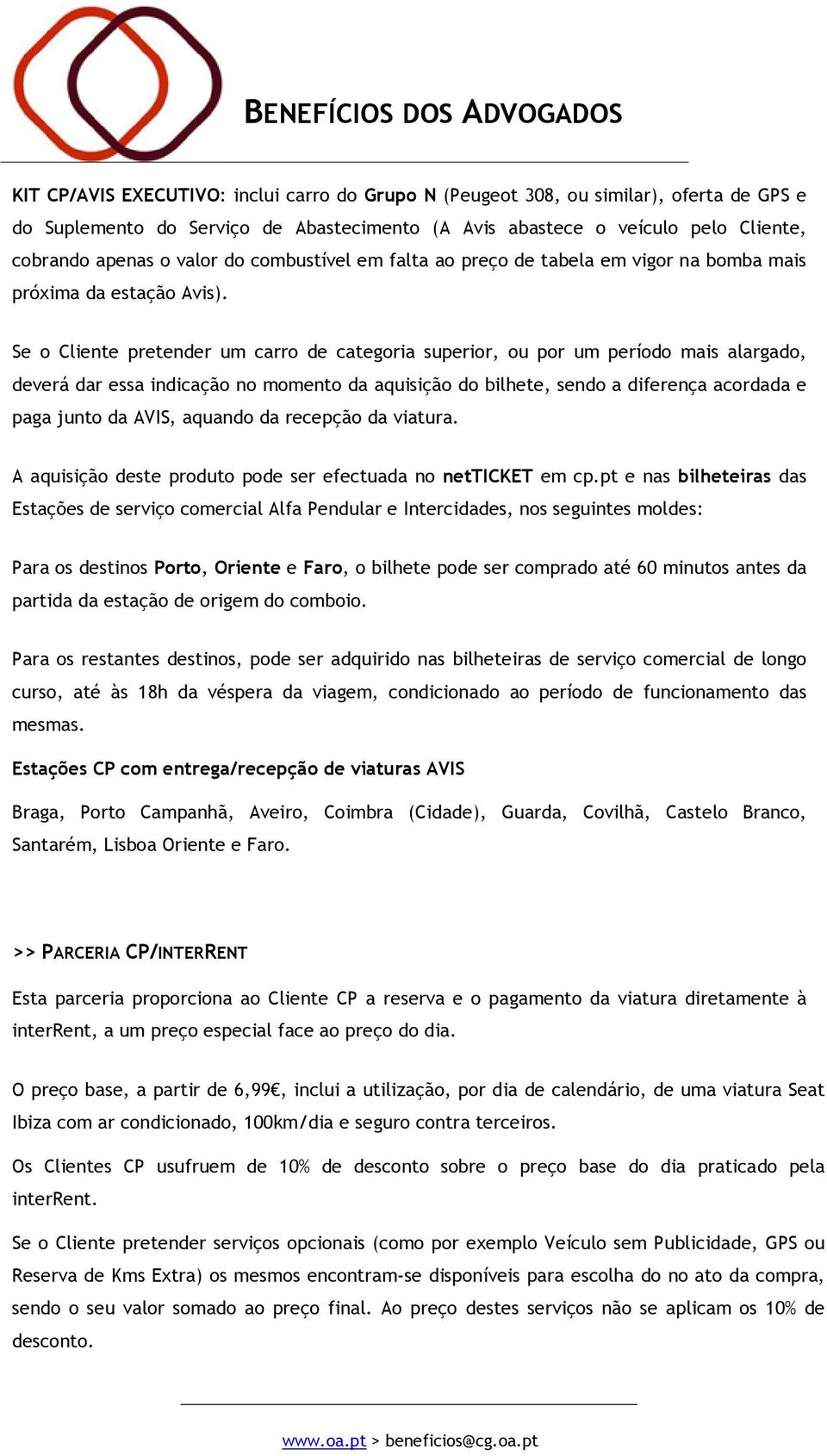 BENEFÍCIOS DOS ADVOGADOS

KIT CP/AVIS EXECUTIVO: inclui carro do Grupo N (Peugeot 308, ou similar), oferta de GPS e do Suplemento do Serviço de Abastecimento (A Avis abastece o veículo pelo Cliente, cobrando apenas o valor do combustível em falta ao preço de tabela em vigor na bomba mais próxima da estação Avis).

Se o Cliente pretender um carro de categoria superior, ou por um período mais alargado, deverá dar essa indicação no momento da aquisição do bilhete, sendo a diferença acordada e paga junto da AVIS, aquando da recepção da viatura.

A aquisição deste produto pode ser efectuada no netTICKET em cp.pt e nas bilheteiras das Estações de serviço comercial Alfa Pendular e Intercidades, nos seguintes moldes:

Para os destinos Porto, Oriente e Faro, o bilhete pode ser comprado até 60 minutos antes da partida da estação de origem do comboio.

Para os restantes destinos, pode ser adquirido nas bilheteiras de serviço comercial de longo curso, até às 18h da véspera da viagem, condicionado ao período de funcionamento das mesmas.

Estações CP com entrega/recepção de viaturas AVIS

Braga, Porto Campanhã, Aveiro, Coimbra (Cidade), Guarda, Covilhã, Castelo Branco, Santarém, Lisboa Oriente e Faro.

>> PARCERIA CP/INTERRENT

Esta parceria proporciona ao Cliente CP a reserva e o pagamento da viatura diretamente à interRent, a um preço especial face ao preço do dia.

O preço base, a partir de 6,99€, inclui a utilização, por dia de calendário, de uma viatura Seat Ibiza com ar condicionado, 100km/dia e seguro contra terceiros.

Os Clientes CP usufruem de 10% de desconto sobre o preço base do dia praticado pela interRent.

Se o Cliente pretender serviços opcionais (como por exemplo Veículo sem Publicidade, GPS ou Reserva de Kms Extra) os mesmos encontram-se disponíveis para escolha do no ato da compra, sendo o seu valor somado ao preço final. Ao preço destes serviços não se aplicam os 10% de desconto.

www.oa.pt > beneficios@cg.oa.pt